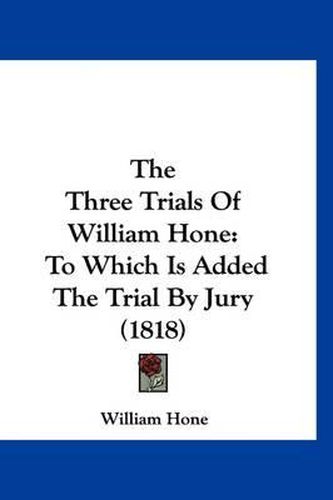 The
Three Trials Of
William Hone:
To Which Is Added
The Trial By Jury
(1818)

William Hone